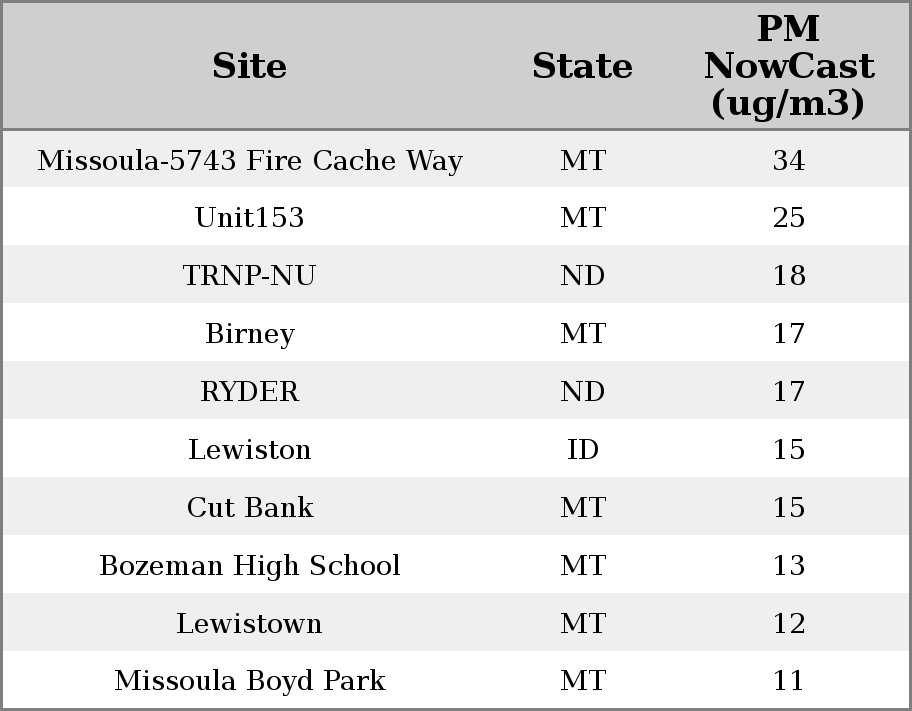 | Site | State | PM NowCast (ug/m3) |
|---|---|---|
| Missoula-5743 Fire Cache Way | MT | 34 |
| Unit153 | MT | 25 |
| TRNP-NU | ND | 18 |
| Birney | MT | 17 |
| RYDER | ND | 17 |
| Lewiston | ID | 15 |
| Cut Bank | MT | 15 |
| Bozeman High School | MT | 13 |
| Lewistown | MT | 12 |
| Missoula Boyd Park | MT | 11 |